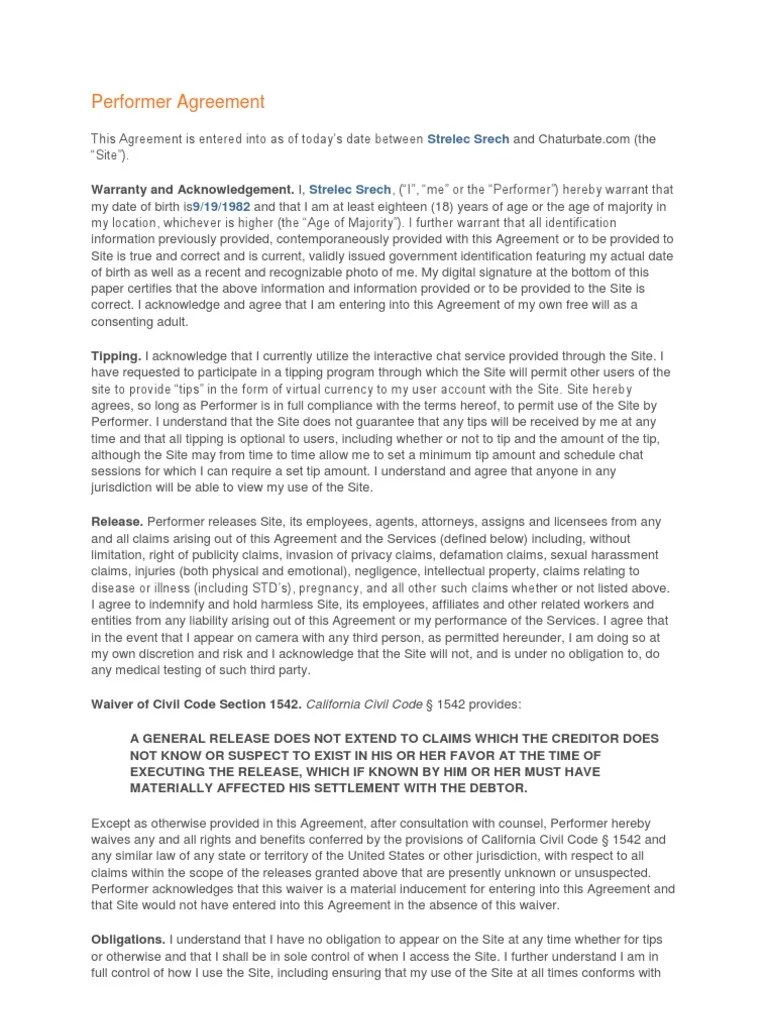 Performer Agreement

This Agreement is entered into as of today's date between Strelec Srech and Chaturbate.com (the "Site").

Warranty and Acknowledgement. I, Strelec Srech, ("I", "me" or the "Performer") hereby warrant that my date of birth is9/19/1982 and that I am at least eighteen (18) years of age or the age of majority in my location, whichever is higher (the "Age of Majority"). I further warrant that all identification information previously provided, contemporaneously provided with this Agreement or to be provided to Site is true and correct and is current, validly issued government identification featuring my actual date of birth as well as a recent and recognizable photo of me. My digital signature at the bottom of this paper certifies that the above information and information provided or to be provided to the Site is correct. I acknowledge and agree that I am entering into this Agreement of my own free will as a consenting adult.

Tipping. I acknowledge that I currently utilize the interactive chat service provided through the Site. I have requested to participate in a tipping program through which the Site will permit other users of the site to provide "tips" in the form of virtual currency to my user account with the Site. Site hereby agrees, so long as Performer is in full compliance with the terms hereof, to permit use of the Site by Performer. I understand that the Site does not guarantee that any tips will be received by me at any time and that all tipping is optional to users, including whether or not to tip and the amount of the tip, although the Site may from time to time allow me to set a minimum tip amount and schedule chat sessions for which I can require a set tip amount. I understand and agree that anyone in any jurisdiction will be able to view my use of the Site.

Release. Performer releases Site, its employees, agents, attorneys, assigns and licensees from any and all claims arising out of this Agreement and the Services (defined below) including, without limitation, right of publicity claims, invasion of privacy claims, defamation claims, sexual harassment claims, injuries (both physical and emotional), negligence, intellectual property, claims relating to disease or illness (including STD's), pregnancy, and all other such claims whether or not listed above. I agree to indemnify and hold harmless Site, its employees, affiliates and other related workers and entities from any liability arising out of this Agreement or my performance of the Services. I agree that in the event that I appear on camera with any third person, as permitted hereunder, I am doing so at my own discretion and risk and I acknowledge that the Site will not, and is under no obligation to, do any medical testing of such third party.

Waiver of Civil Code Section 1542. California Civil Code § 1542 provides:

A GENERAL RELEASE DOES NOT EXTEND TO CLAIMS WHICH THE CREDITOR DOES NOT KNOW OR SUSPECT TO EXIST IN HIS OR HER FAVOR AT THE TIME OF EXECUTING THE RELEASE, WHICH IF KNOWN BY HIM OR HER MUST HAVE MATERIALLY AFFECTED HIS SETTLEMENT WITH THE DEBTOR.

Except as otherwise provided in this Agreement, after consultation with counsel, Performer hereby waives any and all rights and benefits conferred by the provisions of California Civil Code § 1542 and any similar law of any state or territory of the United States or other jurisdiction, with respect to all claims within the scope of the releases granted above that are presently unknown or unsuspected. Performer acknowledges that this waiver is a material inducement for entering into this Agreement and that Site would not have entered into this Agreement in the absence of this waiver.

Obligations. I understand that I have no obligation to appear on the Site at any time whether for tips or otherwise and that I shall be in sole control of when I access the Site. I further understand I am in full control of how I use the Site, including ensuring that my use of the Site at all times conforms with